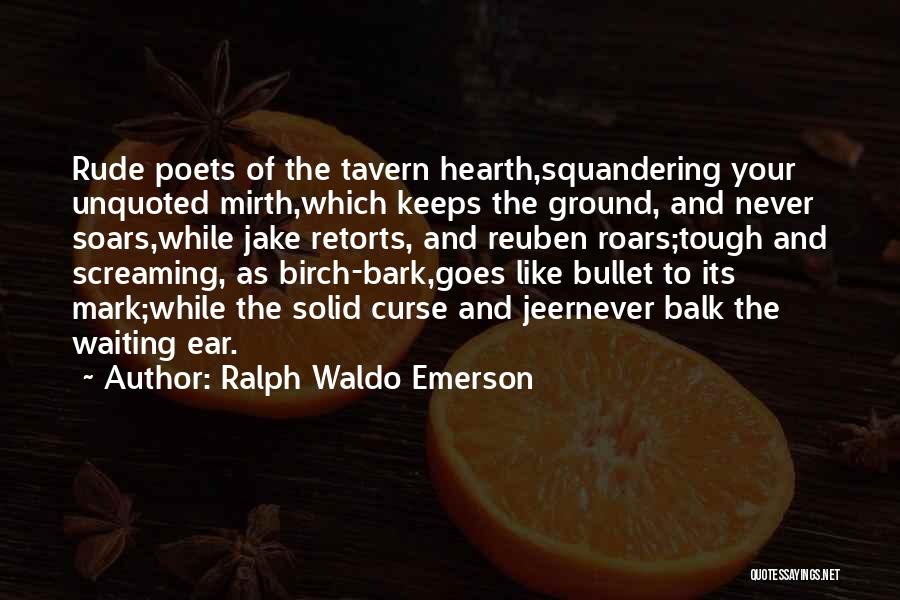 Rude poets of the tavern hearth,squandering your unquoted mirth,which keeps the ground, and never soars,while jake retorts, and reuben roars;tough and screaming, as birch-bark,goes like bullet to its mark;while the solid curse and jeernever balk the waiting ear.

~ Author: Ralph Waldo Emerson

QUOTESSAYINGS.NET